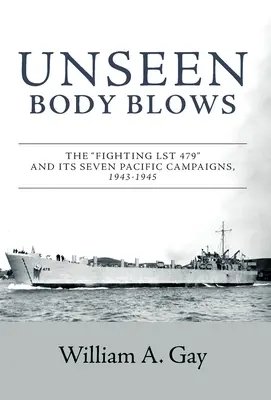 UNSEEN
BODY BLOWS

THE "FIGHTING LST 479"
AND ITS SEVEN PACIFIC CAMPAIGNS,
1943-1945

479

William A. Gay